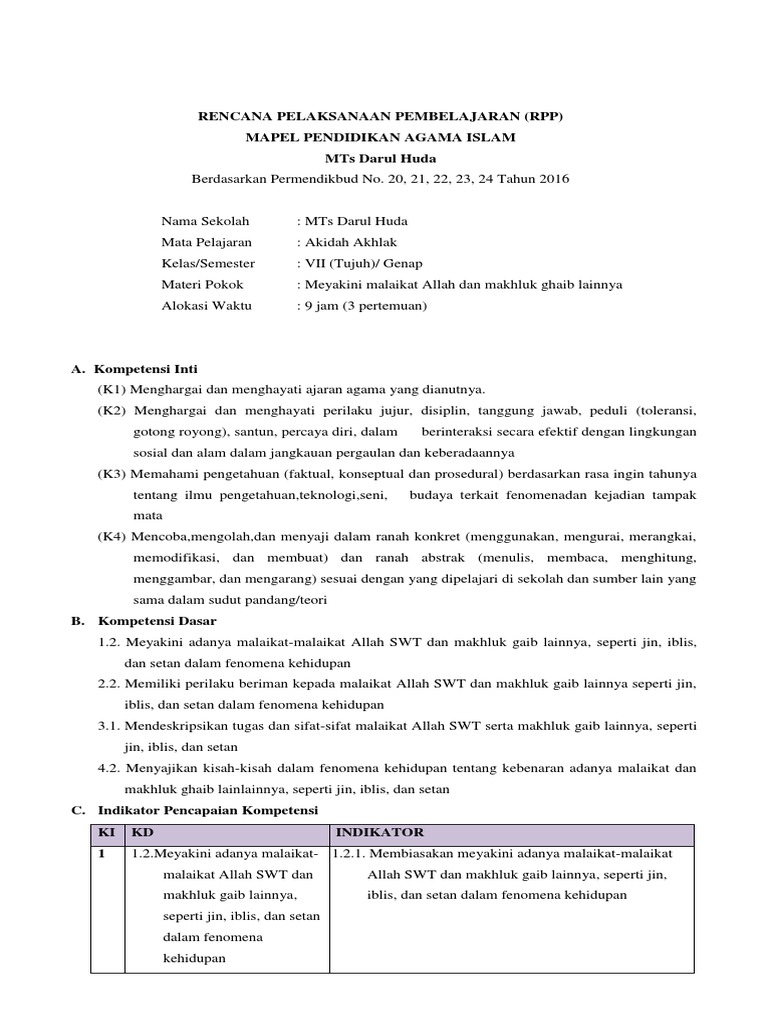 RENCANA PELAKSANAAN PEMBELAJARAN (RPP)
MAPEL PENDIDIKAN AGAMA ISLAM
MTs Darul Huda
Berdasarkan Permendikbud No. 20, 21, 22, 23, 24 Tahun 2016

Nama Sekolah : MTs Darul Huda
Mata Pelajaran : Akidah Akhlak
Kelas/Semester : VII (Tujuh)/ Genap
Materi Pokok : Meyakini malaikat Allah dan makhluk ghaib lainnya
Alokasi Waktu : 9 jam (3 pertemuan)

A. Kompetensi Inti
(K1) Menghargai dan menghayati ajaran agama yang dianutnya.
(K2) Menghargai dan menghayati perilaku jujur, disiplin, tanggung jawab, peduli (toleransi, gotong royong), santun, percaya diri, dalam berinteraksi secara efektif dengan lingkungan sosial dan alam dalam jangkauan pergaulan dan keberadaannya
(K3) Memahami pengetahuan (faktual, konseptual dan prosedural) berdasarkan rasa ingin tahunya tentang ilmu pengetahuan,teknologi,seni, budaya terkait fenomenadan kejadian tampak mata
(K4) Mencoba,mengolah,dan menyaji dalam ranah konkret (menggunakan, mengurai, merangkai, memodifikasi, dan membuat) dan ranah abstrak (menulis, membaca, menghitung, menggambar, dan mengarang) sesuai dengan yang dipelajari di sekolah dan sumber lain yang sama dalam sudut pandang/teori
B. Kompetensi Dasar
1.2. Meyakini adanya malaikat-malaikat Allah SWT dan makhluk gaib lainnya, seperti jin, iblis, dan setan dalam fenomena kehidupan
2.2. Memiliki perilaku beriman kepada malaikat Allah SWT dan makhluk gaib lainnya seperti jin, iblis, dan setan dalam fenomena kehidupan
3.1. Mendeskripsikan tugas dan sifat-sifat malaikat Allah SWT serta makhluk gaib lainnya, seperti jin, iblis, dan setan
4.2. Menyajikan kisah-kisah dalam fenomena kehidupan tentang kebenaran adanya malaikat dan makhluk ghaib lainlainnya, seperti jin, iblis, dan setan
C. Indikator Pencapaian Kompetensi

| KI | KD | INDIKATOR |
|---|---|---|
| 1 | 1.2.Meyakini adanya malaikat-malaikat Allah SWT dan makhluk gaib lainnya, seperti jin, iblis, dan setan dalam fenomena kehidupan | 1.2.1. Membiasakan meyakini adanya malaikat-malaikat Allah SWT dan makhluk gaib lainnya, seperti jin, iblis, dan setan dalam fenomena kehidupan |